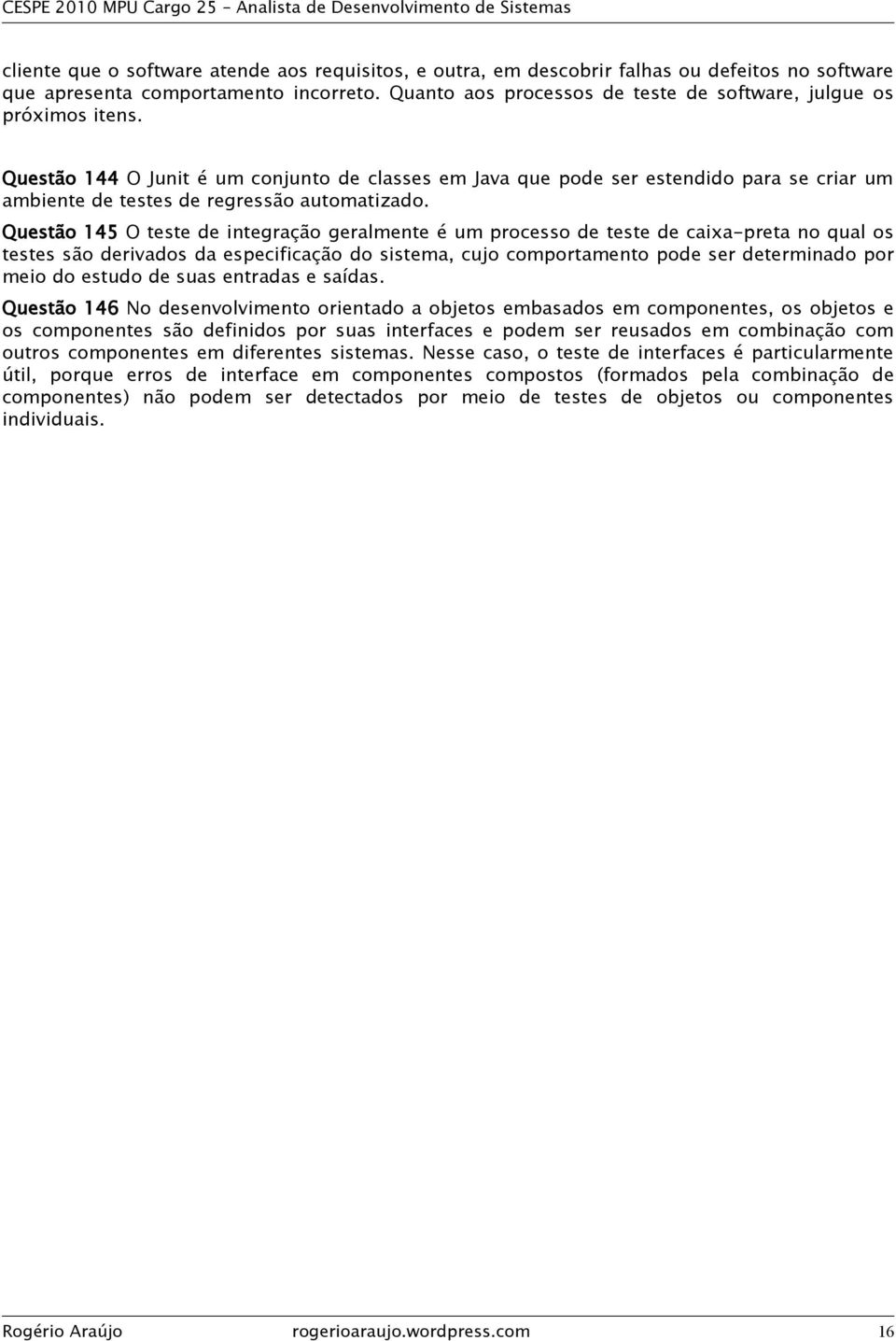 CESPE 2010 MPU Cargo 25 - Analista de Desenvolvimento de Sistemas

cliente que o software atende aos requisitos, e outra, em descobrir falhas ou defeitos no software que apresenta comportamento incorreto. Quanto aos processos de teste de software, julgue os próximos itens.

Questão 144 O Junit é um conjunto de classes em Java que pode ser estendido para se criar um ambiente de testes de regressão automatizado.

Questão 145 O teste de integração geralmente é um processo de teste de caixa-preta no qual os testes são derivados da especificação do sistema, cujo comportamento pode ser determinado por meio do estudo de suas entradas e saídas.

Questão 146 No desenvolvimento orientado a objetos embasados em componentes, os objetos e os componentes são definidos por suas interfaces e podem ser reusados em combinação com outros componentes em diferentes sistemas. Nesse caso, o teste de interfaces é particularmente útil, porque erros de interface em componentes compostos (formados pela combinação de componentes) não podem ser detectados por meio de testes de objetos ou componentes individuais.

Rogério Araújo rogerioaraujo.wordpress.com 16